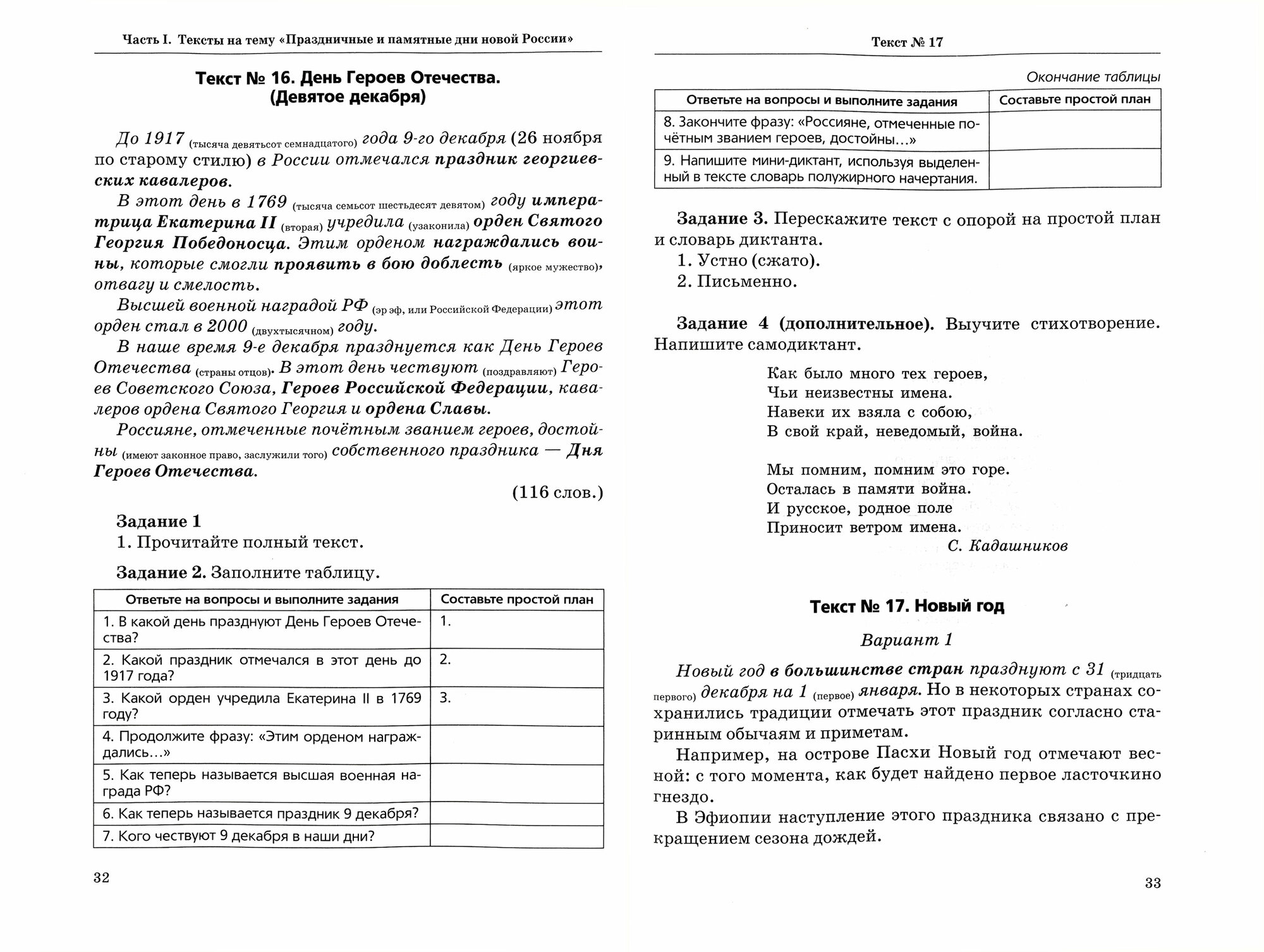 Часть I. Тексты на тему «Праздничные и памятные дни новой России»

Текст № 16. День Героев Отечества. (Девятое декабря)

До 1917 (тысяча девятьсот семнадцатого) года 9-го декабря (26 ноября по старому стилю) в России отмечался праздник георгиевских кавалеров.

В этот день в 1769 (тысяча семьсот шестьдесят девятом) году императрица Екатерина II (вторая) учредила (узаконила) орден Святого Георгия Победоносца. Этим орденом награждались воины, которые смогли проявить в бою доблесть (яркое мужество), отвагу и смелость.

Высшей военной наградой РФ (эр эф, или Российской Федерации) этот орден стал в 2000 (двухтысячном) году.

В наше время 9-е декабря празднуется как День Героев Отечества (страны отцов). В этот день чествуют (поздравляют) Героев Советского Союза, Героев Российской Федерации, кавалеров ордена Святого Георгия и ордена Славы.

Россияне, отмеченные почётным званием героев, достойны (имеют законное право, заслужили того) собственного праздника — Дня Героев Отечества.

(116 слов.)

Задание 1
1. Прочитайте полный текст.

Задание 2. Заполните таблицу.

| Ответьте на вопросы и выполните задания | Составьте простой план |
|---|---|
| 1. В какой день празднуют День Героев Отечества? | 1. |
| 2. Какой праздник отмечался в этот день до 1917 года? | 2. |
| 3. Какой орден учредила Екатерина II в 1769 году? | 3. |
| 4. Продолжите фразу: «Этим орденом награждались...» | |
| 5. Как теперь называется высшая военная награда РФ? | |
| 6. Как теперь называется праздник 9 декабря? | |
| 7. Кого чествуют 9 декабря в наши дни? | |

32

Текст № 17

Окончание таблицы

| Ответьте на вопросы и выполните задания | Составьте простой план |
|---|---|
| 8. Закончите фразу: «Россияне, отмеченные почётным званием героев, достойны...» | |
| 9. Напишите мини-диктант, используя выделенный в тексте словарь полужирного начертания. | |

Задание 3. Перескажите текст с опорой на простой план и словарь диктанта.
1. Устно (сжато).
2. Письменно.

Задание 4 (дополнительное). Выучите стихотворение. Напишите самодиктант.

Как было много тех героев,
Чьи неизвестны имена.
Навеки их взяла с собою,
В свой край, неведомый, война.

Мы помним, помним это горе.
Осталась в памяти война.
И русское, родное поле
Приносит ветром имена.
С. Кадашников

Текст № 17. Новый год

Вариант 1

Новый год в большинстве стран празднуют с 31 (тридцать первого) декабря на 1 (первое) января. Но в некоторых странах сохранились традиции отмечать этот праздник согласно старинным обычаям и приметам.

Например, на острове Пасхи Новый год отмечают весной: с того момента, как будет найдено первое ласточкино гнездо.

В Эфиопии наступление этого праздника связано с прекращением сезона дождей.

33